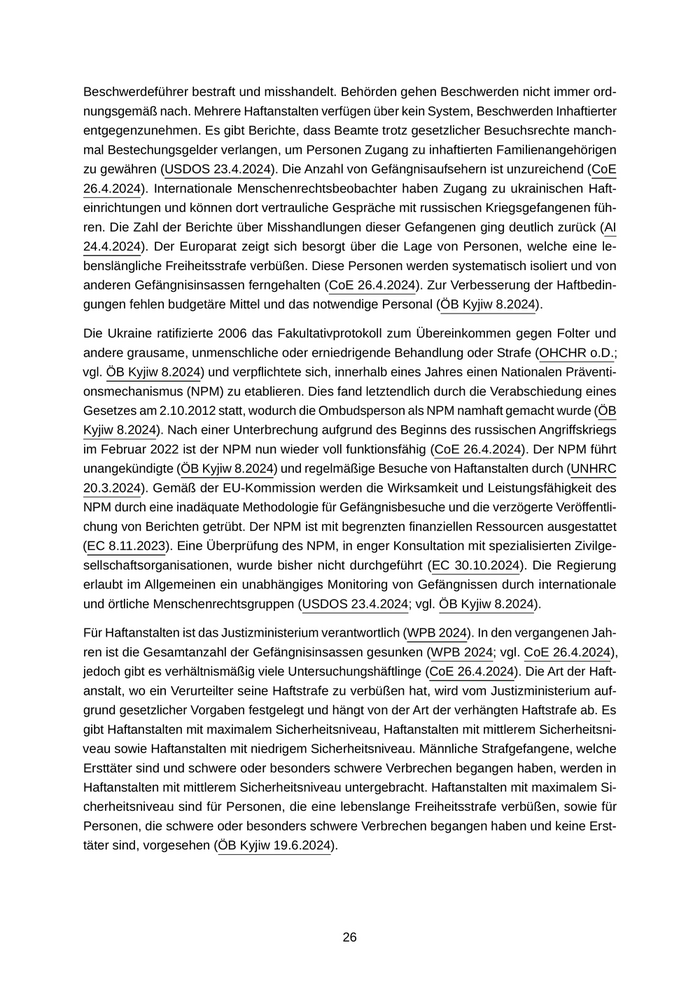 Beschwerdeführer bestraft und misshandelt. Behörden gehen Beschwerden nicht immer ordnungsgemäß nach. Mehrere Haftanstalten verfügen über kein System, Beschwerden Inhaftierter entgegenzunehmen. Es gibt Berichte, dass Beamte trotz gesetzlicher Besuchsrechte manchmal Bestechungsgelder verlangen, um Personen Zugang zu inhaftierten Familienangehörigen zu gewähren (USDOS 23.4.2024). Die Anzahl von Gefängnisaufsehern ist unzureichend (CoE 26.4.2024). Internationale Menschenrechtsbeobachter haben Zugang zu ukrainischen Hafteinrichtungen und können dort vertrauliche Gespräche mit russischen Kriegsgefangenen führen. Die Zahl der Berichte über Misshandlungen dieser Gefangenen ging deutlich zurück (AI 24.4.2024). Der Europarat zeigt sich besorgt über die Lage von Personen, welche eine lebenslängliche Freiheitsstrafe verbüßen. Diese Personen werden systematisch isoliert und von anderen Gefängnisinsassen ferngehalten (CoE 26.4.2024). Zur Verbesserung der Haftbedingungen fehlen budgetäre Mittel und das notwendige Personal (ÖB Kyjiw 8.2024).

Die Ukraine ratifizierte 2006 das Fakultativprotokoll zum Übereinkommen gegen Folter und andere grausame, unmenschliche oder erniedrigende Behandlung oder Strafe (OHCHR o.D.; vgl. ÖB Kyjiw 8.2024) und verpflichtete sich, innerhalb eines Jahres einen Nationalen Präventionsmechanismus (NPM) zu etablieren. Dies fand letztendlich durch die Verabschiedung eines Gesetzes am 2.10.2012 statt, wodurch die Ombudsperson als NPM namhaft gemacht wurde (ÖB Kyjiw 8.2024). Nach einer Unterbrechung aufgrund des Beginns des russischen Angriffskriegs im Februar 2022 ist der NPM nun wieder voll funktionsfähig (CoE 26.4.2024). Der NPM führt unangekündigte (ÖB Kyjiw 8.2024) und regelmäßige Besuche von Haftanstalten durch (UNHRC 20.3.2024). Gemäß der EU-Kommission werden die Wirksamkeit und Leistungsfähigkeit des NPM durch eine inadäquate Methodologie für Gefängnisbesuche und die verzögerte Veröffentlichung von Berichten getrübt. Der NPM ist mit begrenzten finanziellen Ressourcen ausgestattet (EC 8.11.2023). Eine Überprüfung des NPM, in enger Konsultation mit spezialisierten Zivilgesellschaftsorganisationen, wurde bisher nicht durchgeführt (EC 30.10.2024). Die Regierung erlaubt im Allgemeinen ein unabhängiges Monitoring von Gefängnissen durch internationale und örtliche Menschenrechtsgruppen (USDOS 23.4.2024; vgl. ÖB Kyjiw 8.2024).

Für Haftanstalten ist das Justizministerium verantwortlich (WPB 2024). In den vergangenen Jahren ist die Gesamtanzahl der Gefängnisinsassen gesunken (WPB 2024; vgl. CoE 26.4.2024), jedoch gibt es verhältnismäßig viele Untersuchungshäftlinge (CoE 26.4.2024). Die Art der Haftanstalt, wo ein Verurteilter seine Haftstrafe zu verbüßen hat, wird vom Justizministerium aufgrund gesetzlicher Vorgaben festgelegt und hängt von der Art der verhängten Haftstrafe ab. Es gibt Haftanstalten mit maximalem Sicherheitsniveau, Haftanstalten mit mittlerem Sicherheitsniveau sowie Haftanstalten mit niedrigem Sicherheitsniveau. Männliche Strafgefangene, welche Ersttäter sind und schwere oder besonders schwere Verbrechen begangen haben, werden in Haftanstalten mit mittlerem Sicherheitsniveau untergebracht. Haftanstalten mit maximalem Sicherheitsniveau sind für Personen, die eine lebenslange Freiheitsstrafe verbüßen, sowie für Personen, die schwere oder besonders schwere Verbrechen begangen haben und keine Ersttäter sind, vorgesehen (ÖB Kyjiw 19.6.2024).

26